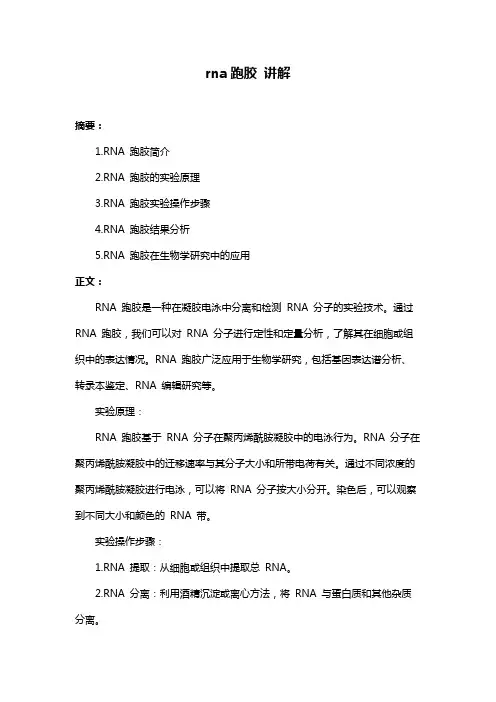 rna 跑胶 讲解

摘要：

1.RNA 跑胶简介

2.RNA 跑胶的实验原理

3.RNA 跑胶实验操作步骤

4.RNA 跑胶结果分析

5.RNA 跑胶在生物学研究中的应用

正文：

RNA 跑胶是一种在凝胶电泳中分离和检测 RNA 分子的实验技术。通过 RNA 跑胶，我们可以对 RNA 分子进行定性和定量分析，了解其在细胞或组织中的表达情况。RNA 跑胶广泛应用于生物学研究，包括基因表达谱分析、转录本鉴定、RNA 编辑研究等。

实验原理：

RNA 跑胶基于 RNA 分子在聚丙烯酰胺凝胶中的电泳行为。RNA 分子在聚丙烯酰胺凝胶中的迁移速率与其分子大小和所带电荷有关。通过不同浓度的聚丙烯酰胺凝胶进行电泳，可以将 RNA 分子按大小分开。染色后，可以观察到不同大小和颜色的 RNA 带。

实验操作步骤：

1.RNA 提取：从细胞或组织中提取总 RNA。

2.RNA 分离：利用酒精沉淀或离心方法，将 RNA 与蛋白质和其他杂质分离。